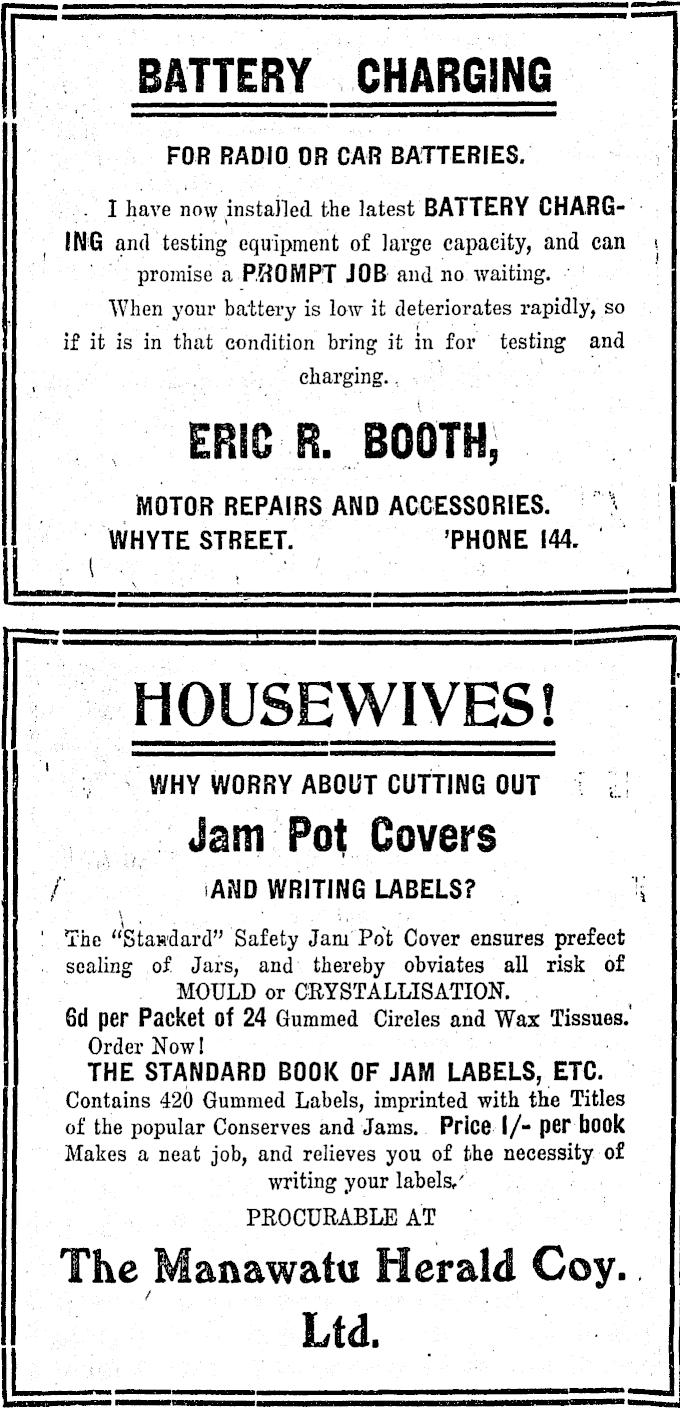 BATTERY CHARGING

FOR RADIO OR CAR BATTERIES.

I have now installed the latest BATTERY CHARGING and testing equipment of large capacity, and can promise a PROMPT JOB and no waiting.

When your battery is low it deteriorates rapidly, so if it is in that condition bring it in for testing and charging.

ERIC R. BOOTH,

MOTOR REPAIRS AND ACCESSORIES.
WHYTE STREET. 'PHONE 144.

HOUSEWIVES!

WHY WORRY ABOUT CUTTING OUT

Jam Pot Covers

AND WRITING LABELS?

The "Standard" Safety Jam Pot Cover ensures prefect sealing of Jars, and thereby obviates all risk of MOULD or CRYSTALLISATION.

6d per Packet of 24 Gummed Circles and Wax Tissues.
Order Now!

THE STANDARD BOOK OF JAM LABELS, ETC.
Contains 420 Gummed Labels, imprinted with the Titles of the popular Conserves and Jams. Price 1/- per book
Makes a neat job, and relieves you of the necessity of writing your labels.

PROCURABLE AT

The Manawatu Herald Coy. Ltd.